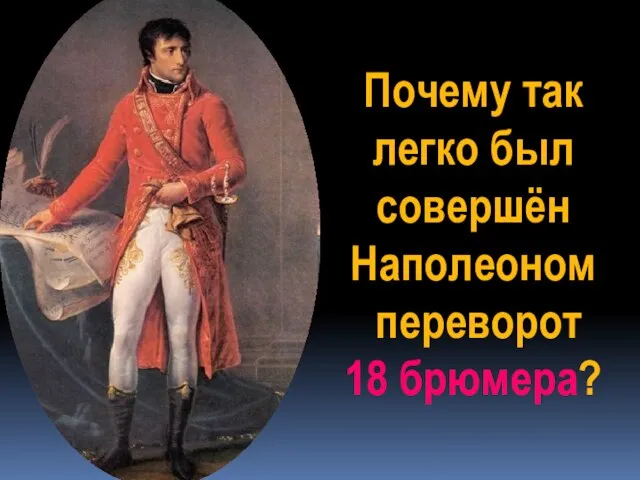 Почему так легко был совершён Наполеоном переворот 18 брюмера?